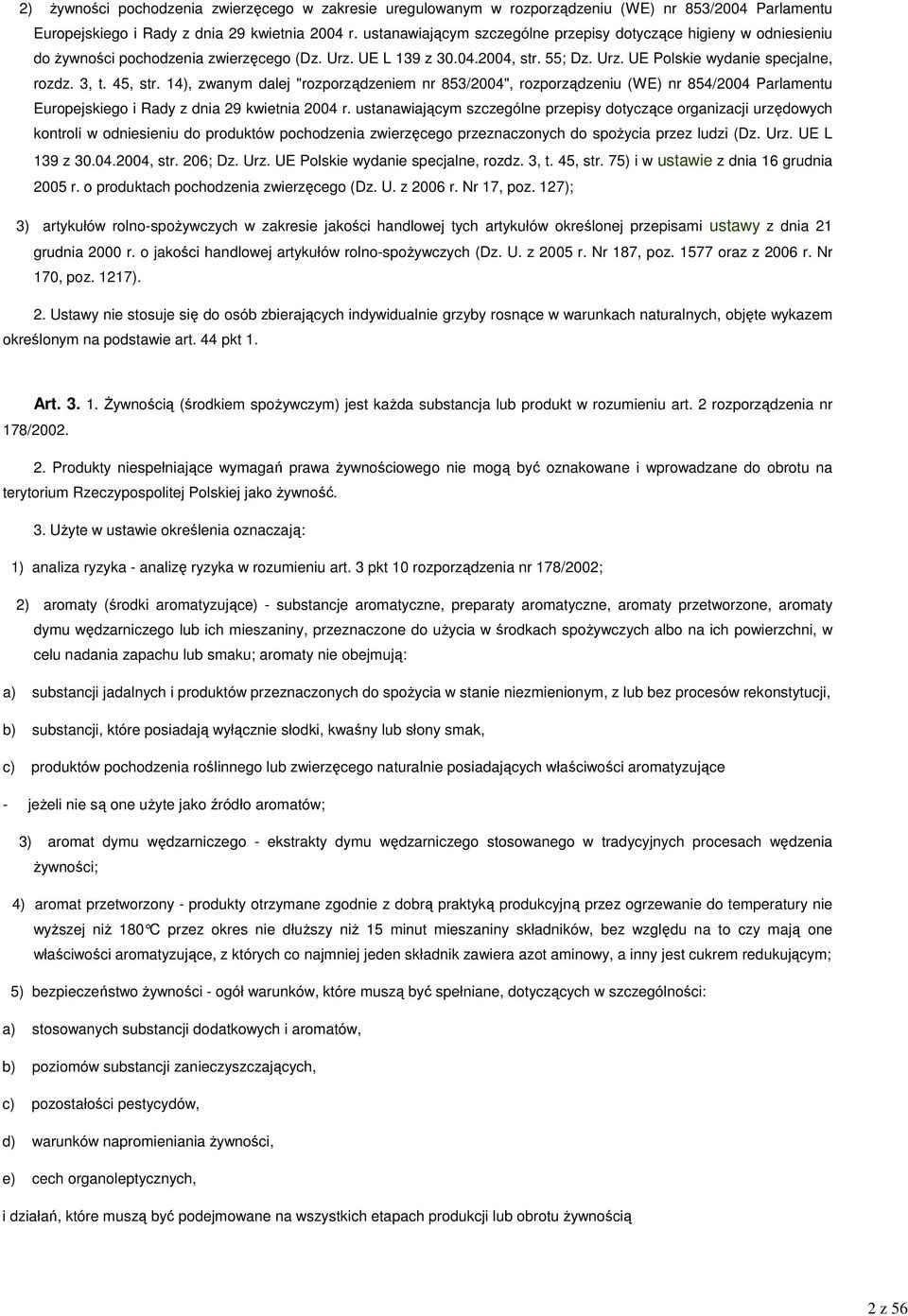 2) żywności pochodzenia zwierzęcego w zakresie uregulowanym w rozporządzeniu (WE) nr 853/2004 Parlamentu Europejskiego i Rady z dnia 29 kwietnia 2004 r. ustanawiającym szczególne przepisy dotyczące higieny w odniesieniu do żywności pochodzenia zwierzęcego (Dz. Urz. UE L 139 z 30.04.2004, str. 55; Dz. Urz. UE Polskie wydanie specjalne, rozdz. 3, t. 45, str. 14), zwanym dalej "rozporządzeniem nr 853/2004", rozporządzeniu (WE) nr 854/2004 Parlamentu Europejskiego i Rady z dnia 29 kwietnia 2004 r. ustanawiającym szczególne przepisy dotyczące organizacji urzędowych kontroli w odniesieniu do produktów pochodzenia zwierzęcego przeznaczonych do spożycia przez ludzi (Dz. Urz. UE L 139 z 30.04.2004, str. 206; Dz. Urz. UE Polskie wydanie specjalne, rozdz. 3, t. 45, str. 75) i w ustawie z dnia 16 grudnia 2005 r. o produktach pochodzenia zwierzęcego (Dz. U. z 2006 r. Nr 17, poz. 127);

3) artykułów rolno-spożywczych w zakresie jakości handlowej tych artykułów określonej przepisami ustawy z dnia 21 grudnia 2000 r. o jakości handlowej artykułów rolno-spożywczych (Dz. U. z 2005 r. Nr 187, poz. 1577 oraz z 2006 r. Nr 170, poz. 1217).

2. Ustawy nie stosuje się do osób zbierających indywidualnie grzyby rosnące w warunkach naturalnych, objęte wykazem określonym na podstawie art. 44 pkt 1.

Art. 3. 1. Żywnością (środkiem spożywczym) jest każda substancja lub produkt w rozumieniu art. 2 rozporządzenia nr 178/2002.

2. Produkty niespełniające wymagań prawa żywnościowego nie mogą być oznakowane i wprowadzane do obrotu na terytorium Rzeczypospolitej Polskiej jako żywność.

3. Użyte w ustawie określenia oznaczają:

1) analiza ryzyka - analizę ryzyka w rozumieniu art. 3 pkt 10 rozporządzenia nr 178/2002;

2) aromaty (środki aromatyzujące) - substancje aromatyczne, preparaty aromatyczne, aromaty przetworzone, aromaty dymu wędzarniczego lub ich mieszaniny, przeznaczone do użycia w środkach spożywczych albo na ich powierzchni, w celu nadania zapachu lub smaku; aromaty nie obejmują:

a) substancji jadalnych i produktów przeznaczonych do spożycia w stanie niezmienionym, z lub bez procesów rekonstytucji,

b) substancji, które posiadają wyłącznie słodki, kwaśny lub słony smak,

c) produktów pochodzenia roślinnego lub zwierzęcego naturalnie posiadających właściwości aromatyzujące

- jeżeli nie są one użyte jako źródło aromatów;

3) aromat dymu wędzarniczego - ekstrakty dymu wędzarniczego stosowanego w tradycyjnych procesach wędzenia żywności;

4) aromat przetworzony - produkty otrzymane zgodnie z dobrą praktyką produkcyjną przez ogrzewanie do temperatury nie wyższej niż 180°C przez okres nie dłuższy niż 15 minut mieszaniny składników, bez względu na to czy mają one właściwości aromatyzujące, z których co najmniej jeden składnik zawiera azot aminowy, a inny jest cukrem redukującym;

5) bezpieczeństwo żywności - ogół warunków, które muszą być spełniane, dotyczących w szczególności:

a) stosowanych substancji dodatkowych i aromatów,

b) poziomów substancji zanieczyszczających,

c) pozostałości pestycydów,

d) warunków napromieniania żywności,

e) cech organoleptycznych,

i działań, które muszą być podejmowane na wszystkich etapach produkcji lub obrotu żywnością

2 z 56